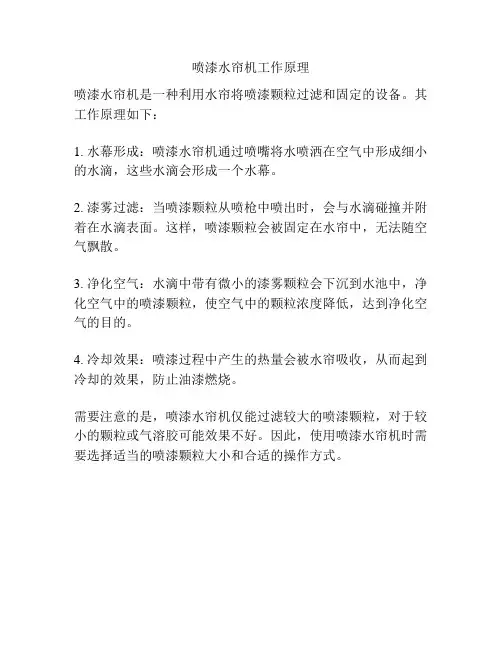 喷漆水帘机工作原理

喷漆水帘机是一种利用水帘将喷漆颗粒过滤和固定的设备。其工作原理如下：

1. 水幕形成：喷漆水帘机通过喷嘴将水喷洒在空气中形成细小的水滴，这些水滴会形成一个水幕。

2. 漆雾过滤：当喷漆颗粒从喷枪中喷出时，会与水滴碰撞并附着在水滴表面。这样，喷漆颗粒会被固定在水帘中，无法随空气飘散。

3. 净化空气：水滴中带有微小的漆雾颗粒会下沉到水池中，净化空气中的喷漆颗粒，使空气中的颗粒浓度降低，达到净化空气的目的。

4. 冷却效果：喷漆过程中产生的热量会被水帘吸收，从而起到冷却的效果，防止油漆燃烧。

需要注意的是，喷漆水帘机仅能过滤较大的喷漆颗粒，对于较小的颗粒或气溶胶可能效果不好。因此，使用喷漆水帘机时需要选择适当的喷漆颗粒大小和合适的操作方式。